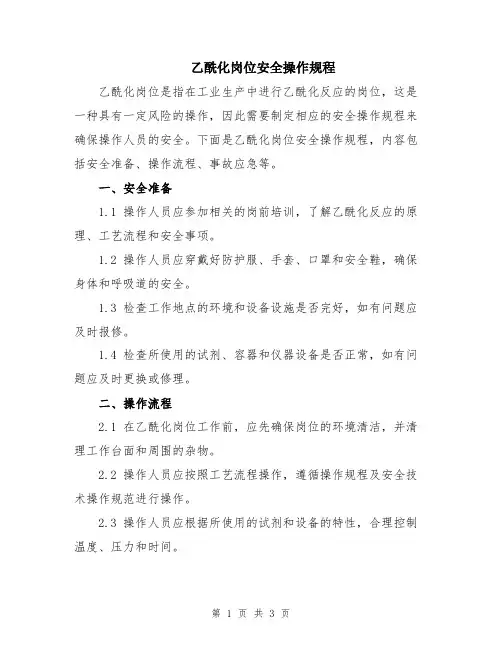 乙酰化岗位安全操作规程

乙酰化岗位是指在工业生产中进行乙酰化反应的岗位，这是一种具有一定风险的操作，因此需要制定相应的安全操作规程来确保操作人员的安全。下面是乙酰化岗位安全操作规程，内容包括安全准备、操作流程、事故应急等。

一、安全准备

1.1 操作人员应参加相关的岗前培训，了解乙酰化反应的原理、工艺流程和安全事项。

1.2 操作人员应穿戴好防护服、手套、口罩和安全鞋，确保身体和呼吸道的安全。

1.3 检查工作地点的环境和设备设施是否完好，如有问题应及时报修。

1.4 检查所使用的试剂、容器和仪器设备是否正常，如有问题应及时更换或修理。

二、操作流程

2.1 在乙酰化岗位工作前，应先确保岗位的环境清洁，并清理工作台面和周围的杂物。

2.2 操作人员应按照工艺流程操作，遵循操作规程及安全技术操作规范进行操作。

2.3 操作人员应根据所使用的试剂和设备的特性，合理控制温度、压力和时间。

第 1 页 共 3 页